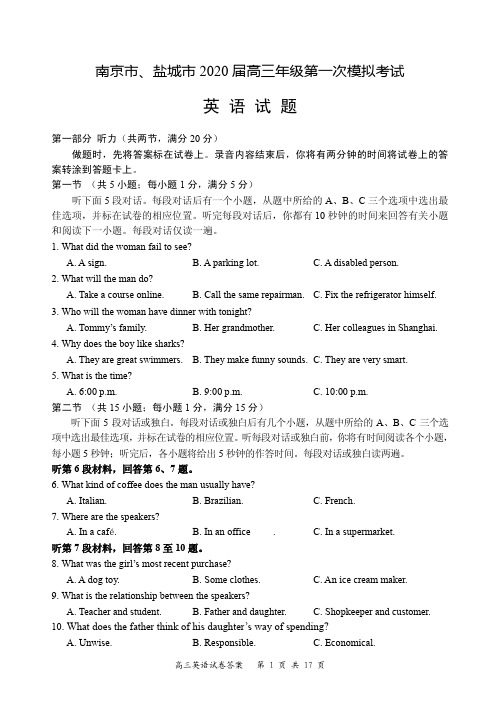 南京市、盐城市 2020 届高三年级第一次模拟考试

英 语 试 题

第一部分 听力（共两节，满分 20 分）

做题时，先将答案标在试卷上。录音内容结束后，你将有两分钟的时间将试卷上的答案转涂到答题卡上。

第一节 （共 5 小题；每小题 1 分，满分 5 分）

听下面 5 段对话。每段对话后有一个小题，从题中所给的 A、B、C 三个选项中选出最佳选项，并标在试卷的相应位置。听完每段对话后，你都有 10 秒钟的时间来回答有关小题和阅读下一小题。每段对话仅读一遍。

1. What did the woman fail to see?

A. A sign.
B. A parking lot.
C. A disabled person.

2. What will the man do?

A. Take a course online.
B. Call the same repairman.
C. Fix the refrigerator himself.

3. Who will the woman have dinner with tonight?

A. Tommy's family.
B. Her grandmother.
C. Her colleagues in Shanghai.

4. Why does the boy like sharks?

A. They are great swimmers.
B. They make funny sounds.
C. They are very smart.

5. What is the time?

A. 6:00 p.m.
B. 9:00 p.m.
C. 10:00 p.m.

第二节 （共 15 小题；每小题 1 分，满分 15 分）

听下面 5 段对话或独白。每段对话或独白后有几个小题，从题中所给的 A、B、C 三个选项中选出最佳选项，并标在试卷的相应位置。听每段对话或独白前，你将有时间阅读各个小题，每小题 5 秒钟；听完后，各小题将给出 5 秒钟的作答时间。每段对话或独白读两遍。

听第 6 段材料，回答第 6、7 题。

6. What kind of coffee does the man usually have?

A. Italian.
B. Brazilian.
C. French.

7. Where are the speakers?

A. In a café.
B. In an office .
C. In a supermarket.

听第 7 段材料，回答第 8 至 10 题。

8. What was the girl's most recent purchase?

A. A dog toy.
B. Some clothes.
C. An ice cream maker.

9. What is the relationship between the speakers?

A. Teacher and student.
B. Father and daughter.
C. Shopkeeper and customer.

10. What does the father think of his daughter's way of spending?

A. Unwise.
B. Responsible.
C. Economical.

高三英语试卷答案 第 1 页 共 17 页